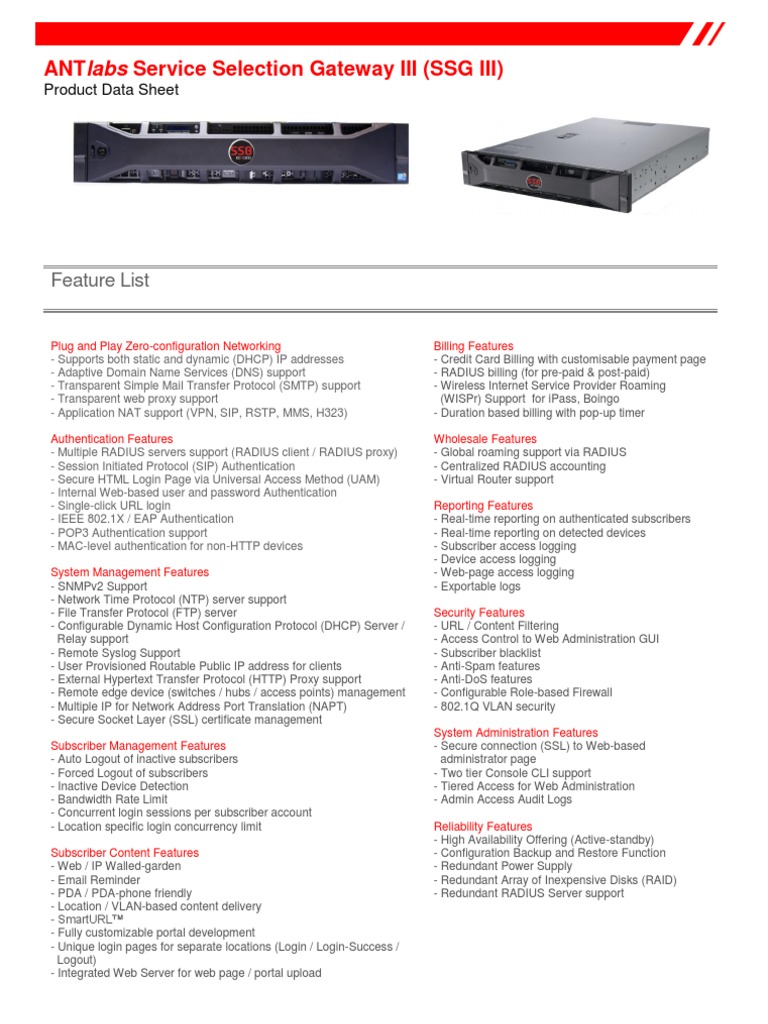 ANTlabs Service Selection Gateway III (SSG III)
Product Data Sheet

Feature List

Plug and Play Zero-configuration Networking
- Supports both static and dynamic (DHCP) IP addresses
- Adaptive Domain Name Services (DNS) support
- Transparent Simple Mail Transfer Protocol (SMTP) support
- Transparent web proxy support
- Application NAT support (VPN, SIP, RSTP, MMS, H323)

Authentication Features
- Multiple RADIUS servers support (RADIUS client / RADIUS proxy)
- Session Initiated Protocol (SIP) Authentication
- Secure HTML Login Page via Universal Access Method (UAM)
- Internal Web-based user and password Authentication
- Single-click URL login
- IEEE 802.1X / EAP Authentication
- POP3 Authentication support
- MAC-level authentication for non-HTTP devices

System Management Features
- SNMPv2 Support
- Network Time Protocol (NTP) server support
- File Transfer Protocol (FTP) server
- Configurable Dynamic Host Configuration Protocol (DHCP) Server / Relay support
- Remote Syslog Support
- User Provisioned Routable Public IP address for clients
- External Hypertext Transfer Protocol (HTTP) Proxy support
- Remote edge device (switches / hubs / access points) management
- Multiple IP for Network Address Port Translation (NAPT)
- Secure Socket Layer (SSL) certificate management

Subscriber Management Features
- Auto Logout of inactive subscribers
- Forced Logout of subscribers
- Inactive Device Detection
- Bandwidth Rate Limit
- Concurrent login sessions per subscriber account
- Location specific login concurrency limit

Subscriber Content Features
- Web / IP Walled-garden
- Email Reminder
- PDA / PDA-phone friendly
- Location / VLAN-based content delivery
- SmartURL™
- Fully customizable portal development
- Unique login pages for separate locations (Login / Login-Success / Logout)
- Integrated Web Server for web page / portal upload

Billing Features
- Credit Card Billing with customisable payment page
- RADIUS billing (for pre-paid & post-paid)
- Wireless Internet Service Provider Roaming (WISPr) Support for iPass, Boingo
- Duration based billing with pop-up timer

Wholesale Features
- Global roaming support via RADIUS
- Centralized RADIUS accounting
- Virtual Router support

Reporting Features
- Real-time reporting on authenticated subscribers
- Real-time reporting on detected devices
- Subscriber access logging
- Device access logging
- Web-page access logging
- Exportable logs

Security Features
- URL / Content Filtering
- Access Control to Web Administration GUI
- Subscriber blacklist
- Anti-Spam features
- Anti-DoS features
- Configurable Role-based Firewall
- 802.1Q VLAN security

System Administration Features
- Secure connection (SSL) to Web-based administrator page
- Two tier Console CLI support
- Tiered Access for Web Administration
- Admin Access Audit Logs

Reliability Features
- High Availability Offering (Active-standby)
- Configuration Backup and Restore Function
- Redundant Power Supply
- Redundant Array of Inexpensive Disks (RAID)
- Redundant RADIUS Server support